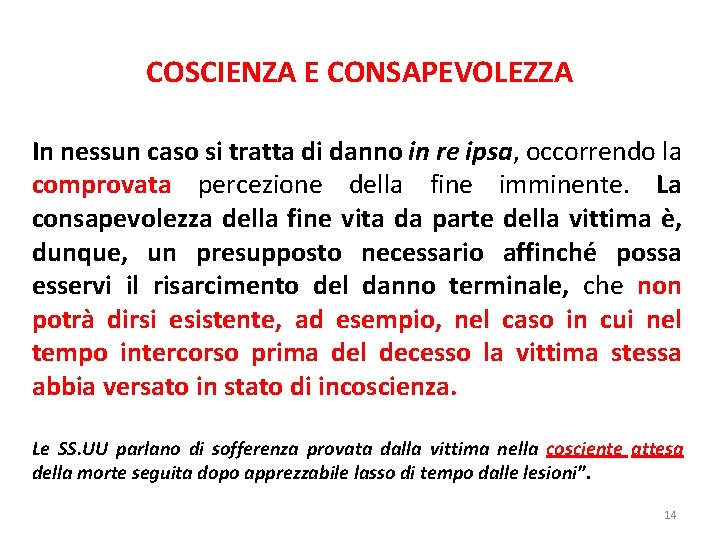 COSCIENZA E CONSAPEVOLEZZA

In nessun caso si tratta di danno in re ipsa, occorrendo la comprovata percezione della fine imminente. La consapevolezza della fine vita da parte della vittima è, dunque, un presupposto necessario affinché possa esservi il risarcimento del danno terminale, che non potrà dirsi esistente, ad esempio, nel caso in cui nel tempo intercorso prima del decesso la vittima stessa abbia versato in stato di incoscienza.

Le SS.UU parlano di sofferenza provata dalla vittima nella cosciente attesa della morte seguita dopo apprezzabile lasso di tempo dalle lesioni".

14